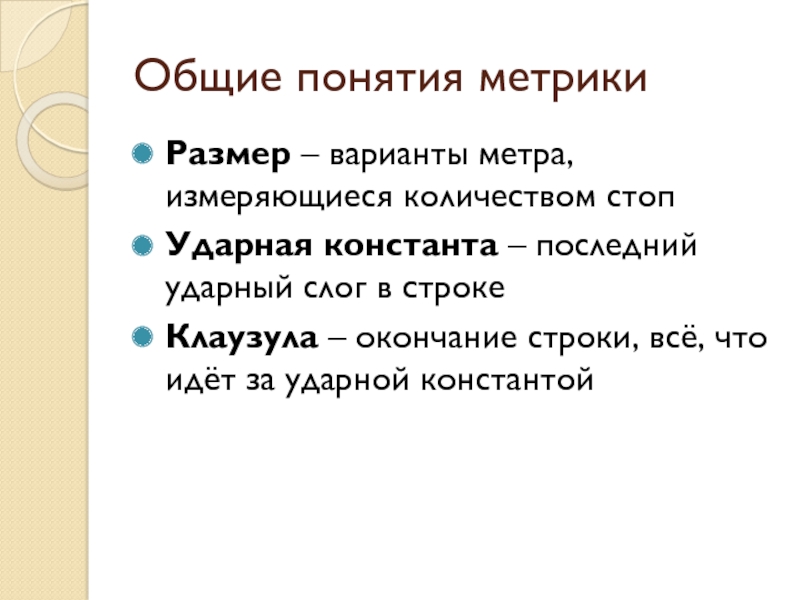 Общие понятия метрики

Размер – варианты метра, измеряющиеся количеством стоп

Ударная константа – последний ударный слог в строке

Клаузула – окончание строки, всё, что идёт за ударной константой